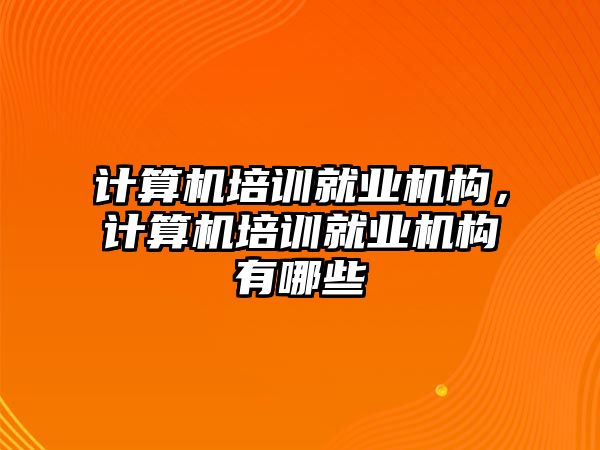 计算机培训就业机构，计算机培训就业机构有哪些